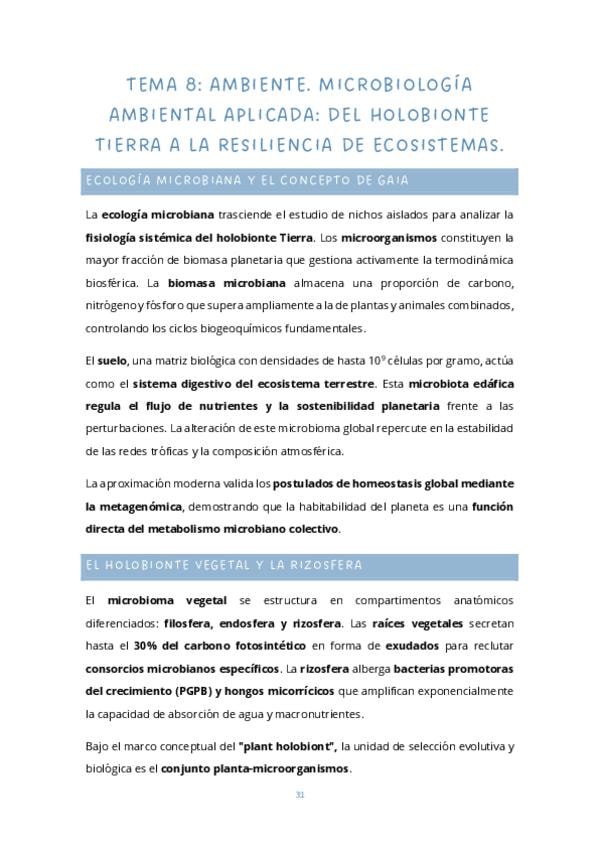 TEMA 8: AMBIENTE. MICROBIOLOGÍA AMBIENTAL APLICADA: DEL HOLOBIONTE TIERRA A LA RESILIENCIA DE ECOSISTEMAS.

ECOLOGÍA MICROBIANA Y EL CONCEPTO DE GAIA

La ecología microbiana trasciende el estudio de nichos aislados para analizar la fisiología sistémica del holobionte Tierra. Los microorganismos constituyen la mayor fracción de biomasa planetaria que gestiona activamente la termodinámica biosférica. La biomasa microbiana almacena una proporción de carbono, nitrógeno y fósforo que supera ampliamente a la de plantas y animales combinados, controlando los ciclos biogeoquímicos fundamentales.

El suelo, una matriz biológica con densidades de hasta $10^9$ células por gramo, actúa como el sistema digestivo del ecosistema terrestre. Esta microbiota edáfica regula el flujo de nutrientes y la sostenibilidad planetaria frente a las perturbaciones. La alteración de este microbioma global repercute en la estabilidad de las redes tróficas y la composición atmosférica.

La aproximación moderna valida los postulados de homeostasis global mediante la metagenómica, demostrando que la habitabilidad del planeta es una función directa del metabolismo microbiano colectivo.

EL HOLOBIONTE VEGETAL Y LA RIZOSFERA

El microbioma vegetal se estructura en compartimentos anatómicos diferenciados: filosfera, endosfera y rizosfera. Las raíces vegetales secretan hasta el 30% del carbono fotosintético en forma de exudados para reclutar consorcios microbianos específicos. La rizosfera alberga bacterias promotoras del crecimiento (PGPB) y hongos micorrícicos que amplifican exponencialmente la capacidad de absorción de agua y macronutrientes.

Bajo el marco conceptual del "plant holobiont", la unidad de selección evolutiva y biológica es el conjunto planta-microorganismos.

31